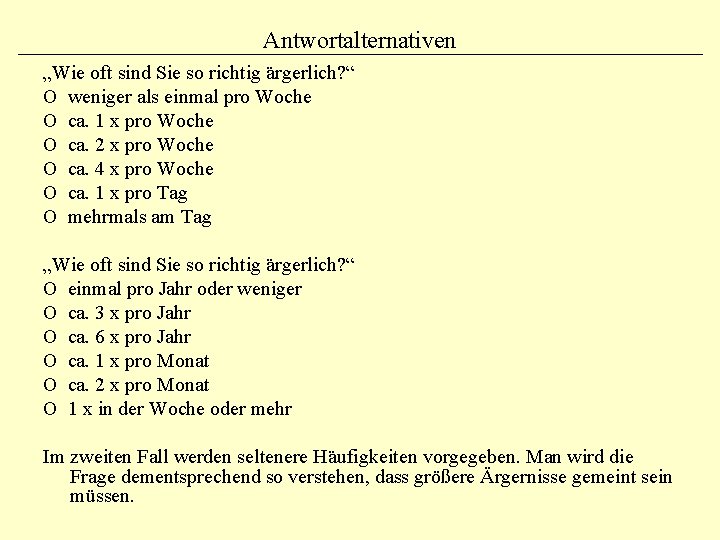 Antwortalternativen

„Wie oft sind Sie so richtig ärgerlich?“
O weniger als einmal pro Woche
O ca. 1 x pro Woche
O ca. 2 x pro Woche
O ca. 4 x pro Woche
O ca. 1 x pro Tag
O mehrmals am Tag

„Wie oft sind Sie so richtig ärgerlich?“
O einmal pro Jahr oder weniger
O ca. 3 x pro Jahr
O ca. 6 x pro Jahr
O ca. 1 x pro Monat
O ca. 2 x pro Monat
O 1 x in der Woche oder mehr

Im zweiten Fall werden seltenere Häufigkeiten vorgegeben. Man wird die Frage dementsprechend so verstehen, dass größere Ärgernisse gemeint sein müssen.